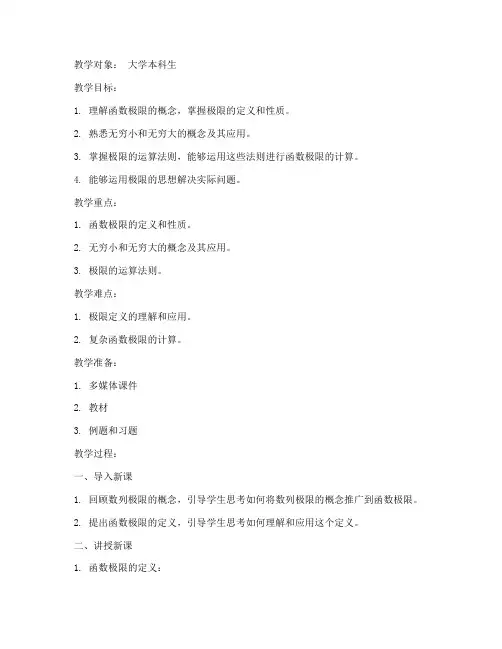 教学对象： 大学本科生

教学目标：

1. 理解函数极限的概念，掌握极限的定义和性质。

2. 熟悉无穷小和无穷大的概念及其应用。

3. 掌握极限的运算法则，能够运用这些法则进行函数极限的计算。

4. 能够运用极限的思想解决实际问题。

教学重点：

1. 函数极限的定义和性质。

2. 无穷小和无穷大的概念及其应用。

3. 极限的运算法则。

教学难点：

1. 极限定义的理解和应用。

2. 复杂函数极限的计算。

教学准备：

1. 多媒体课件

2. 教材

3. 例题和习题

教学过程：

一、导入新课

1. 回顾数列极限的概念，引导学生思考如何将数列极限的概念推广到函数极限。

2. 提出函数极限的定义，引导学生思考如何理解和应用这个定义。

二、讲授新课

1. 函数极限的定义：